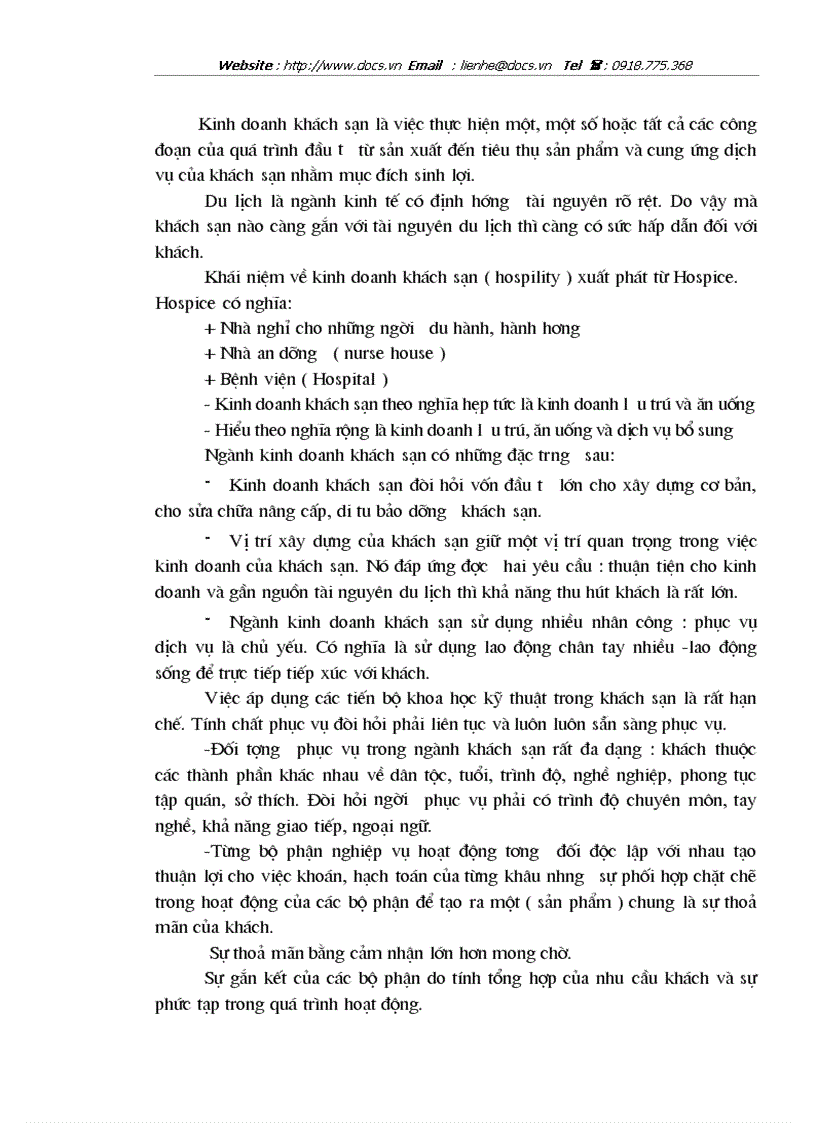 Website : http://www.docs.vn Email : lienhe@docs.vn Tel : 0918.775.368

Kinh doanh khách sạn là việc thực hiện một, một số hoặc tất cả các công đoạn của quá trình đầu t từ sản xuất đến tiêu thụ sản phẩm và cung ứng dịch vụ của khách sạn nhằm mục đích sinh lợi.

Du lịch là ngành kinh tế có định hớng tài nguyên rõ rệt. Do vậy mà khách sạn nào càng gắn với tài nguyên du lịch thì càng có sức hấp dẫn đối với khách.

Khái niệm về kinh doanh khách sạn ( hospility ) xuất phát từ Hospice. Hospice có nghĩa:

+ Nhà nghỉ cho những ngời du hành, hành hơng

+ Nhà an dỡng ( nurse house )

+ Bệnh viện ( Hospital )

- Kinh doanh khách sạn theo nghĩa hẹp tức là kinh doanh l u trú và ăn uống

- Hiểu theo nghĩa rộng là kinh doanh l u trú, ăn uống và dịch vụ bổ sung

Ngành kinh doanh khách sạn có những đặc trng sau:

- Kinh doanh khách sạn đòi hỏi vốn đầu t lớn cho xây dựng cơ bản, cho sửa chữa nâng cấp, di tu bảo dỡng khách sạn.

- Vị trí xây dựng của khách sạn giữ một vị trí quan trọng trong việc kinh doanh của khách sạn. Nó đáp ứng đợc hai yêu cầu : thuận tiện cho kinh doanh và gần nguồn tài nguyên du lịch thì khả năng thu hút khách là rất lớn.

- Ngành kinh doanh khách sạn sử dụng nhiều nhân công : phục vụ dịch vụ là chủ yếu. Có nghĩa là sử dụng lao động chân tay nhiều -lao động sống để trực tiếp tiếp xúc với khách.

Việc áp dụng các tiến bộ khoa học kỹ thuật trong khách sạn là rất hạn chế. Tính chất phục vụ đòi hỏi phải liên tục và luôn luôn sẵn sàng phục vụ.

-Đối tợng phục vụ trong ngành khách sạn rất đa dạng : khách thuộc các thành phần khác nhau về dân tộc, tuổi, trình độ, nghề nghiệp, phong tục tập quán, sở thích. Đòi hỏi ngời phục vụ phải có trình độ chuyên môn, tay nghề, khả năng giao tiếp, ngoại ngữ.

-Từng bộ phận nghiệp vụ hoạt động tơng đối độc lập với nhau tạo thuận lợi cho việc khoán, hạch toán của từng khâu nhng sự phối hợp chặt chẽ trong hoạt động của các bộ phận để tạo ra một ( sản phẩm ) chung là sự thoả mãn của khách.

Sự thoả mãn bằng cảm nhận lớn hơn mong chờ.

Sự gắn kết của các bộ phận do tính tổng hợp của nhu cầu khách và sự phức tạp trong quá trình hoạt động.